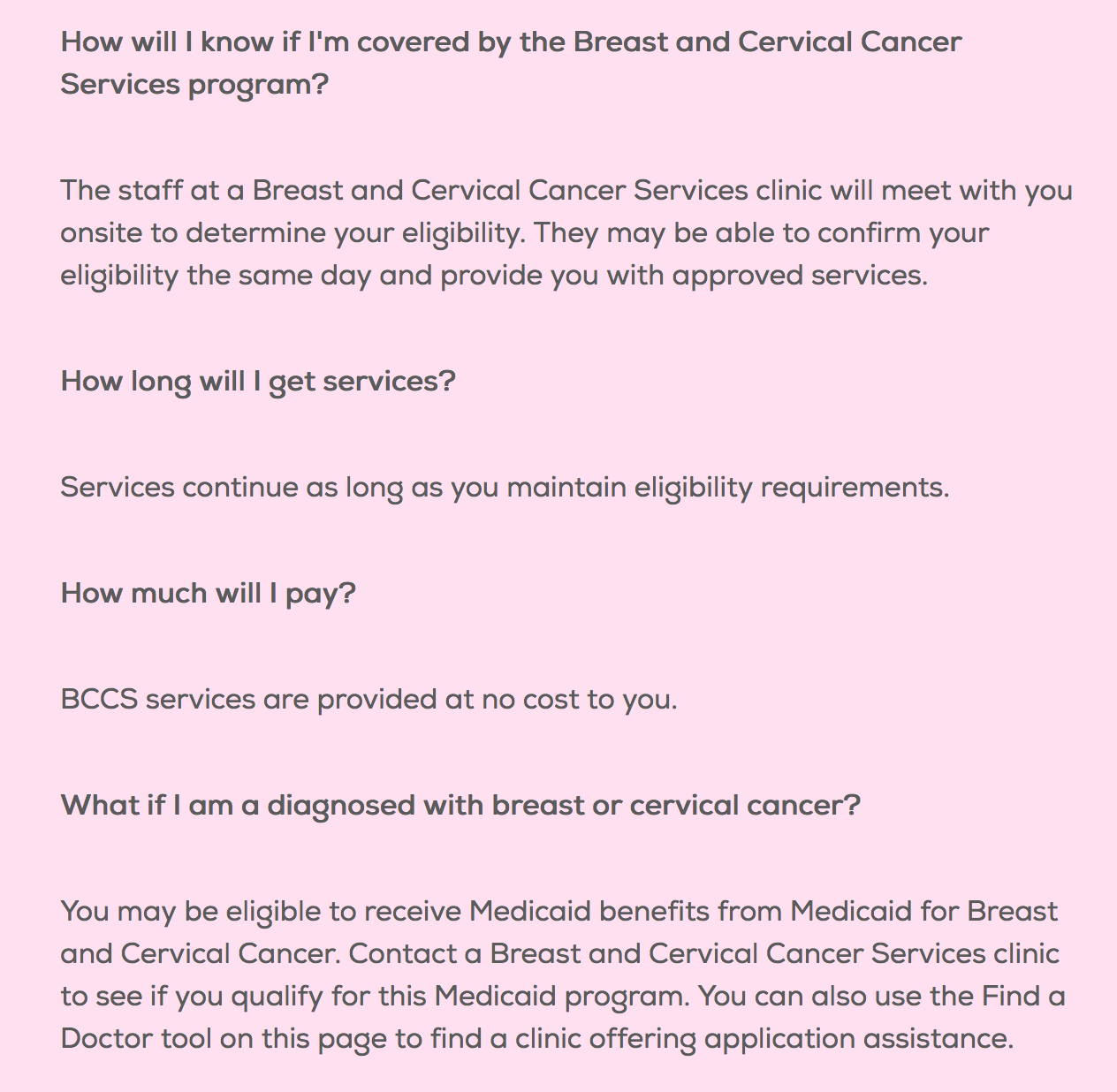 How will I know if I'm covered by the Breast and Cervical Cancer Services program?

The staff at a Breast and Cervical Cancer Services clinic will meet with you onsite to determine your eligibility. They may be able to confirm your eligibility the same day and provide you with approved services.

How long will I get services?

Services continue as long as you maintain eligibility requirements.

How much will I pay?

BCCS services are provided at no cost to you.

What if I am a diagnosed with breast or cervical cancer?

You may be eligible to receive Medicaid benefits from Medicaid for Breast and Cervical Cancer. Contact a Breast and Cervical Cancer Services clinic to see if you qualify for this Medicaid program. You can also use the Find a Doctor tool on this page to find a clinic offering application assistance.